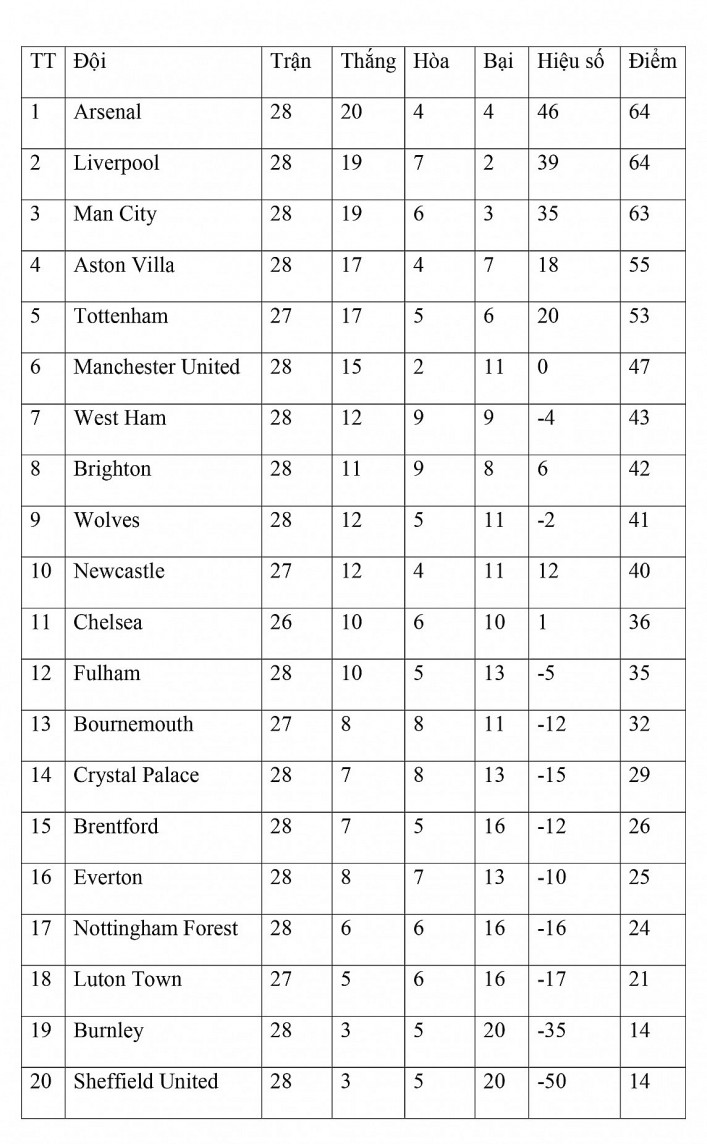 | TT | Đội | Trận | Thắng | Hòa | Bại | Hiệu số | Điểm |
|---|---|---|---|---|---|---|---|
| 1 | Arsenal | 28 | 20 | 4 | 4 | 46 | 64 |
| 2 | Liverpool | 28 | 19 | 7 | 2 | 39 | 64 |
| 3 | Man City | 28 | 19 | 6 | 3 | 35 | 63 |
| 4 | Aston Villa | 28 | 17 | 4 | 7 | 18 | 55 |
| 5 | Tottenham | 27 | 17 | 5 | 6 | 20 | 53 |
| 6 | Manchester United | 28 | 15 | 2 | 11 | 0 | 47 |
| 7 | West Ham | 28 | 12 | 9 | 9 | -4 | 43 |
| 8 | Brighton | 28 | 11 | 9 | 8 | 6 | 42 |
| 9 | Wolves | 28 | 12 | 5 | 11 | -2 | 41 |
| 10 | Newcastle | 27 | 12 | 4 | 11 | 12 | 40 |
| 11 | Chelsea | 26 | 10 | 6 | 10 | 1 | 36 |
| 12 | Fulham | 28 | 10 | 5 | 13 | -5 | 35 |
| 13 | Bournemouth | 27 | 8 | 8 | 11 | -12 | 32 |
| 14 | Crystal Palace | 28 | 7 | 8 | 13 | -15 | 29 |
| 15 | Brentford | 28 | 7 | 5 | 16 | -12 | 26 |
| 16 | Everton | 28 | 8 | 7 | 13 | -10 | 25 |
| 17 | Nottingham Forest | 28 | 6 | 6 | 16 | -16 | 24 |
| 18 | Luton Town | 27 | 5 | 6 | 16 | -17 | 21 |
| 19 | Burnley | 28 | 3 | 5 | 20 | -35 | 14 |
| 20 | Sheffield United | 28 | 3 | 5 | 20 | -50 | 14 |